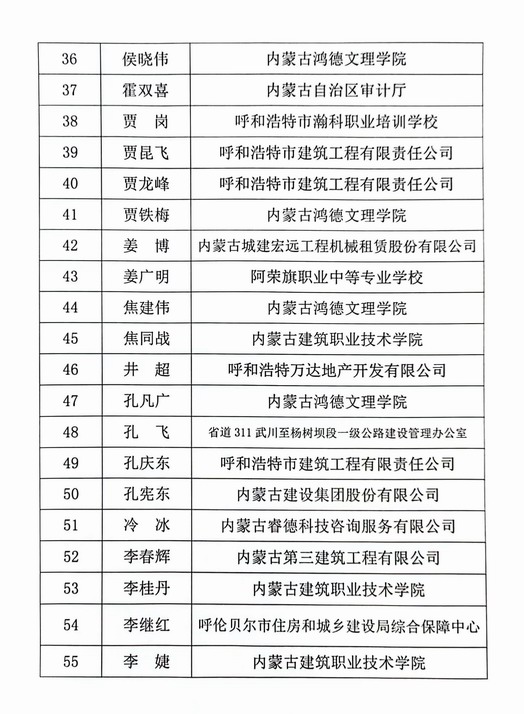 | 36 | 侯晓伟 | 内蒙古鸿德文理学院 |
|---|---|---|
| 37 | 霍双喜 | 内蒙古自治区审计厅 |
| 38 | 贾　岗 | 呼和浩特市瀚科职业培训学校 |
| 39 | 贾昆飞 | 呼和浩特市建筑工程有限责任公司 |
| 40 | 贾龙峰 | 呼和浩特市建筑工程有限责任公司 |
| 41 | 贾铁梅 | 内蒙古鸿德文理学院 |
| 42 | 姜　博 | 内蒙古城建宏远工程机械租赁股份有限公司 |
| 43 | 姜广明 | 阿荣旗职业中等专业学校 |
| 44 | 焦建伟 | 内蒙古鸿德文理学院 |
| 45 | 焦同战 | 内蒙古建筑职业技术学院 |
| 46 | 井　超 | 呼和浩特万达地产开发有限公司 |
| 47 | 孔凡广 | 内蒙古鸿德文理学院 |
| 48 | 孔　飞 | 省道311武川至杨树坝段一级公路建设管理办公室 |
| 49 | 孔庆东 | 呼和浩特市建筑工程有限责任公司 |
| 50 | 孔宪东 | 内蒙古建设集团股份有限公司 |
| 51 | 冷　冰 | 内蒙古睿德科技咨询服务有限公司 |
| 52 | 李春辉 | 内蒙古第三建筑工程有限公司 |
| 53 | 李桂丹 | 内蒙古建筑职业技术学院 |
| 54 | 李继红 | 呼伦贝尔市住房和城乡建设局综合保障中心 |
| 55 | 李　婕 | 内蒙古建筑职业技术学院 |